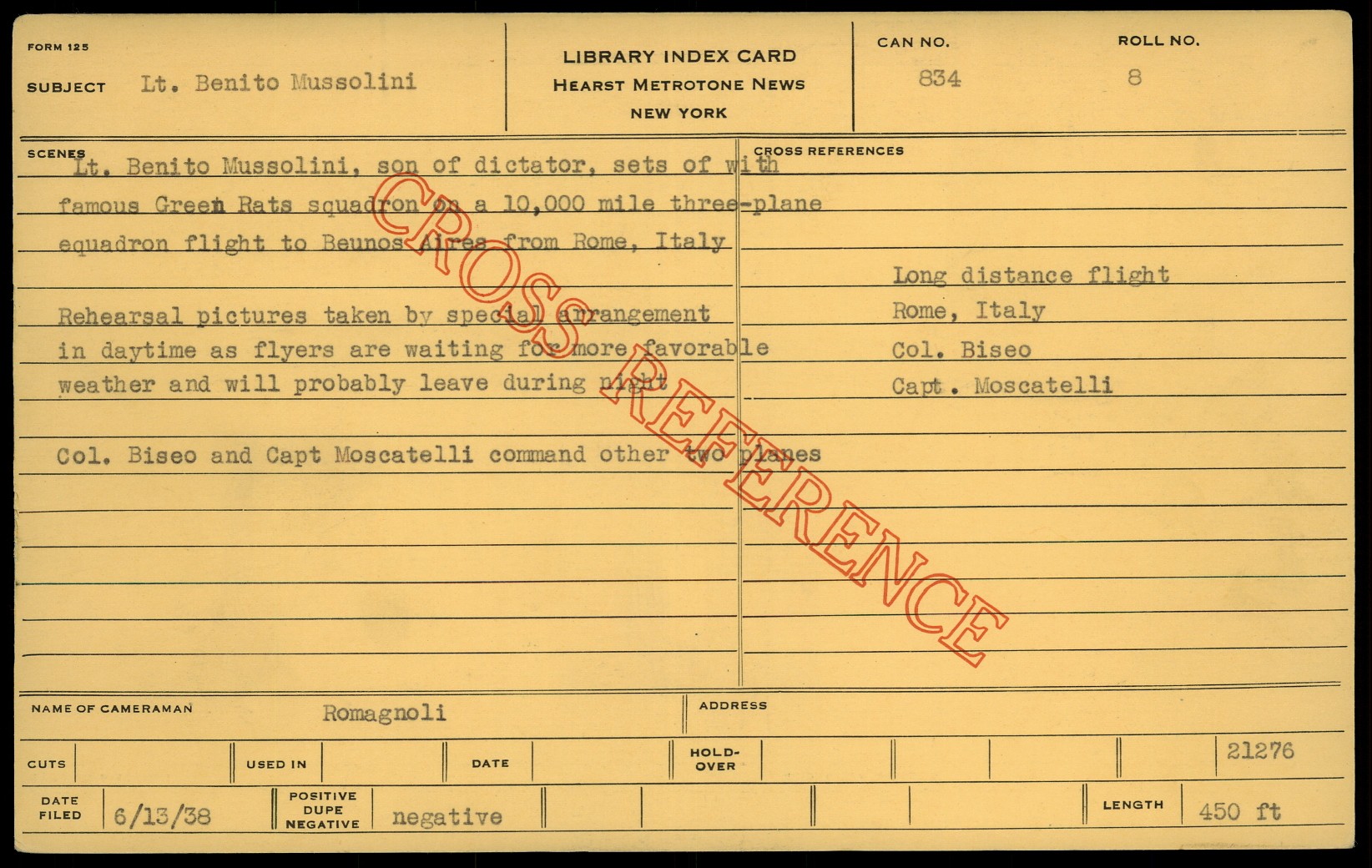 FORM 125

SUBJECT Lt. Benito Mussolini

LIBRARY INDEX CARD
HEARST METROTONE NEWS
NEW YORK

CAN NO.
834

ROLL NO.
8

SCENES

Lt. Benito Mussolini, son of dictator, sets of with famous Green Rats squadron on a 10,000 mile three-plane equadron flight to Beunos Aires from Rome, Italy

Rehearsal pictures taken by special arrangement in daytime as flyers are waiting for more favorable weather and will probably leave during night

Col. Biseo and Capt Moscatelli command other two planes

CROSS REFERENCES

Long distance flight
Rome, Italy
Col. Biseo
Capt. Moscatelli

NAME OF CAMERAMAN Romagnoli

ADDRESS

CUTS

USED IN

DATE

HOLD-OVER

21276

DATE FILED 6/13/38

POSITIVE DUPE NEGATIVE negative

LENGTH 450 ft

CROSS REFERENCE